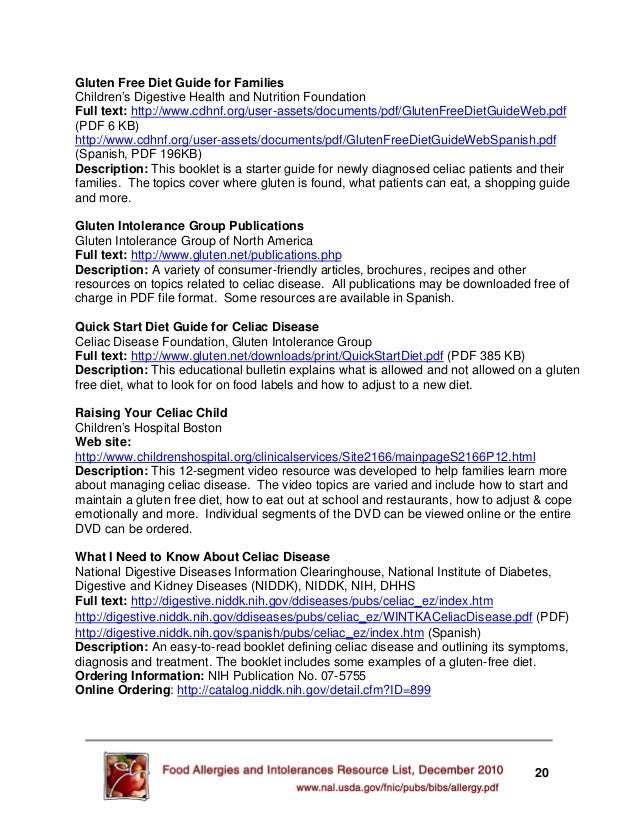 **Gluten Free Diet Guide for Families**
Children's Digestive Health and Nutrition Foundation
**Full text:** http://www.cdhnf.org/user-assets/documents/pdf/GlutenFreeDietGuideWeb.pdf (PDF 6 KB)
http://www.cdhnf.org/user-assets/documents/pdf/GlutenFreeDietGuideWebSpanish.pdf (Spanish, PDF 196KB)
**Description:** This booklet is a starter guide for newly diagnosed celiac patients and their families. The topics cover where gluten is found, what patients can eat, a shopping guide and more.

**Gluten Intolerance Group Publications**
Gluten Intolerance Group of North America
**Full text:** http://www.gluten.net/publications.php
**Description:** A variety of consumer-friendly articles, brochures, recipes and other resources on topics related to celiac disease. All publications may be downloaded free of charge in PDF file format. Some resources are available in Spanish.

**Quick Start Diet Guide for Celiac Disease**
Celiac Disease Foundation, Gluten Intolerance Group
**Full text:** http://www.gluten.net/downloads/print/QuickStartDiet.pdf (PDF 385 KB)
**Description:** This educational bulletin explains what is allowed and not allowed on a gluten free diet, what to look for on food labels and how to adjust to a new diet.

**Raising Your Celiac Child**
Children's Hospital Boston
**Web site:**
http://www.childrenshospital.org/clinicalservices/Site2166/mainpageS2166P12.html
**Description:** This 12-segment video resource was developed to help families learn more about managing celiac disease. The video topics are varied and include how to start and maintain a gluten free diet, how to eat out at school and restaurants, how to adjust & cope emotionally and more. Individual segments of the DVD can be viewed online or the entire DVD can be ordered.

**What I Need to Know About Celiac Disease**
National Digestive Diseases Information Clearinghouse, National Institute of Diabetes, Digestive and Kidney Diseases (NIDDK), NIDDK, NIH, DHHS
**Full text:** http://digestive.niddk.nih.gov/ddiseases/pubs/celiac_ez/index.htm
http://digestive.niddk.nih.gov/ddiseases/pubs/celiac_ez/WINTKACeliacDisease.pdf (PDF)
http://digestive.niddk.nih.gov/spanish/pubs/celiac_ez/index.htm (Spanish)
**Description:** An easy-to-read booklet defining celiac disease and outlining its symptoms, diagnosis and treatment. The booklet includes some examples of a gluten-free diet.
**Ordering Information:** NIH Publication No. 07-5755
**Online Ordering**: http://catalog.niddk.nih.gov/detail.cfm?ID=899

Food Allergies and Intolerances Resource List, December 2010
www.nal.usda.gov/fnic/pubs/bibs/allergy.pdf
20